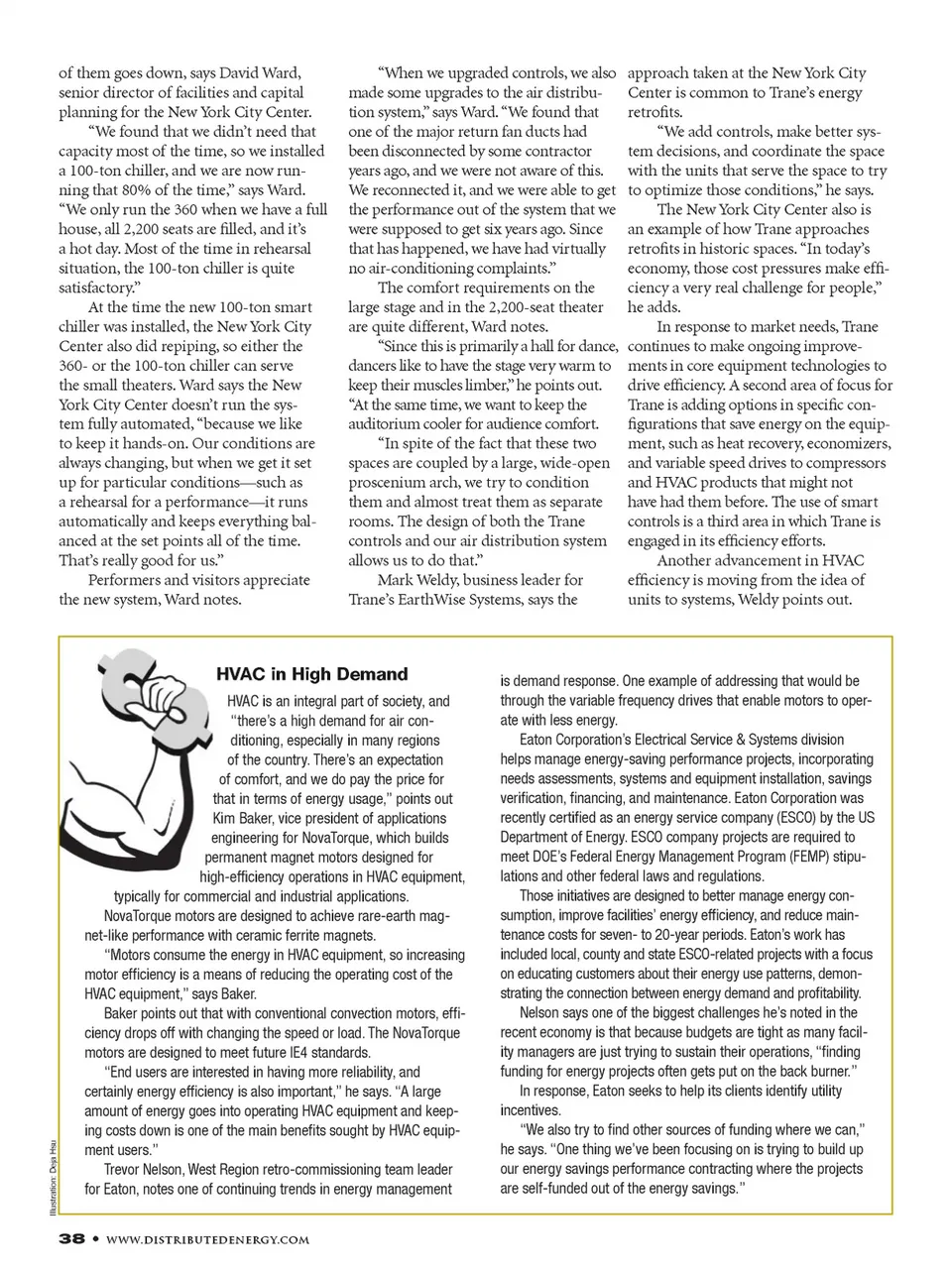 of them goes down, says David Ward, senior director of facilities and capital planning for the New York City Center.

"We found that we didn't need that capacity most of the time, so we installed a 100-ton chiller, and we are now running that 80% of the time," says Ward. "We only run the 360 when we have a full house, all 2,200 seats are filled, and it's a hot day. Most of the time in rehearsal situation, the 100-ton chiller is quite satisfactory."

At the time the new 100-ton smart chiller was installed, the New York City Center also did repiping, so either the 360- or the 100-ton chiller can serve the small theaters. Ward says the New York City Center doesn't run the system fully automated, "because we like to keep it hands-on. Our conditions are always changing, but when we get it set up for particular conditions—such as a rehearsal for a performance—it runs automatically and keeps everything balanced at the set points all of the time. That's really good for us."

Performers and visitors appreciate the new system, Ward notes.

"When we upgraded controls, we also made some upgrades to the air distribution system," says Ward. "We found that one of the major return fan ducts had been disconnected by some contractor years ago, and we were not aware of this. We reconnected it, and we were able to get the performance out of the system that we were supposed to get six years ago. Since that has happened, we have had virtually no air-conditioning complaints."

The comfort requirements on the large stage and in the 2,200-seat theater are quite different, Ward notes.

"Since this is primarily a hall for dance, dancers like to have the stage very warm to keep their muscles limber," he points out. "At the same time, we want to keep the auditorium cooler for audience comfort.

"In spite of the fact that these two spaces are coupled by a large, wide-open proscenium arch, we try to condition them and almost treat them as separate rooms. The design of both the Trane controls and our air distribution system allows us to do that."

Mark Weldy, business leader for Trane's EarthWise Systems, says the approach taken at the New York City Center is common to Trane's energy retrofits.

"We add controls, make better system decisions, and coordinate the space with the units that serve the space to try to optimize those conditions," he says.

The New York City Center also is an example of how Trane approaches retrofits in historic spaces. "In today's economy, those cost pressures make efficiency a very real challenge for people," he adds.

In response to market needs, Trane continues to make ongoing improvements in core equipment technologies to drive efficiency. A second area of focus for Trane is adding options in specific configurations that save energy on the equipment, such as heat recovery, economizers, and variable speed drives to compressors and HVAC products that might not have had them before. The use of smart controls is a third area in which Trane is engaged in its efficiency efforts.

Another advancement in HVAC efficiency is moving from the idea of units to systems, Weldy points out.

HVAC in High Demand

HVAC is an integral part of society, and "there's a high demand for air conditioning, especially in many regions of the country. There's an expectation of comfort, and we do pay the price for that in terms of energy usage," points out Kim Baker, vice president of applications engineering for NovaTorque, which builds permanent magnet motors designed for high-efficiency operations in HVAC equipment, typically for commercial and industrial applications.

NovaTorque motors are designed to achieve rare-earth magnet-like performance with ceramic ferrite magnets.

"Motors consume the energy in HVAC equipment, so increasing motor efficiency is a means of reducing the operating cost of the HVAC equipment," says Baker.

Baker points out that with conventional convection motors, efficiency drops off with changing the speed or load. The NovaTorque motors are designed to meet future IE4 standards.

"End users are interested in having more reliability, and certainly energy efficiency is also important," he says. "A large amount of energy goes into operating HVAC equipment and keeping costs down is one of the main benefits sought by HVAC equipment users."

Trevor Nelson, West Region retro-commissioning team leader for Eaton, notes one of continuing trends in energy management is demand response. One example of addressing that would be through the variable frequency drives that enable motors to operate with less energy.

Eaton Corporation's Electrical Service & Systems division helps manage energy-saving performance projects, incorporating needs assessments, systems and equipment installation, savings verification, financing, and maintenance. Eaton Corporation was recently certified as an energy service company (ESCO) by the US Department of Energy. ESCO company projects are required to meet DOE's Federal Energy Management Program (FEMP) stipulations and other federal laws and regulations.

Those initiatives are designed to better manage energy consumption, improve facilities' energy efficiency, and reduce maintenance costs for seven- to 20-year periods. Eaton's work has included local, county and state ESCO-related projects with a focus on educating customers about their energy use patterns, demonstrating the connection between energy demand and profitability.

Nelson says one of the biggest challenges he's noted in the recent economy is that because budgets are tight as many facility managers are just trying to sustain their operations, "finding funding for energy projects often gets put on the back burner."

In response, Eaton seeks to help its clients identify utility incentives.

"We also try to find other sources of funding where we can," he says. "One thing we've been focusing on is trying to build up our energy savings performance contracting where the projects are self-funded out of the energy savings."

Illustration: Deja Hsu

38 • WWW.DISTRIBUTEDENERGY.COM